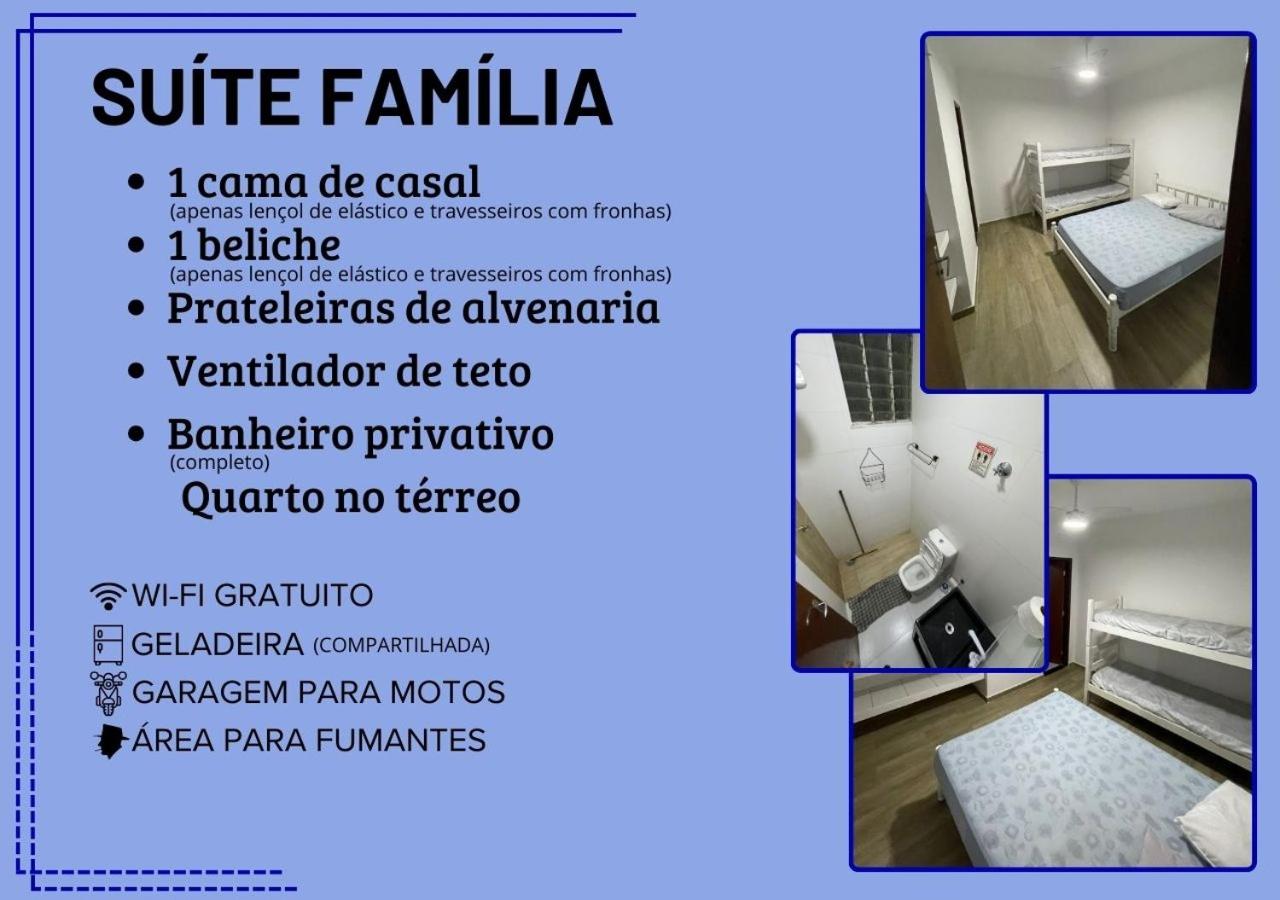 SUÍTE FAMÍLIA

• 1 cama de casal
(apenas lençol de elástico e travesseiros com fronhas)
• 1 beliche
(apenas lençol de elástico e travesseiros com fronhas)
• Prateleiras de alvenaria
• Ventilador de teto
• Banheiro privativo
(completo)
Quarto no térreo

WI-FI GRATUITO
GELADEIRA (COMPARTILHADA)
GARAGEM PARA MOTOS
ÁREA PARA FUMANTES